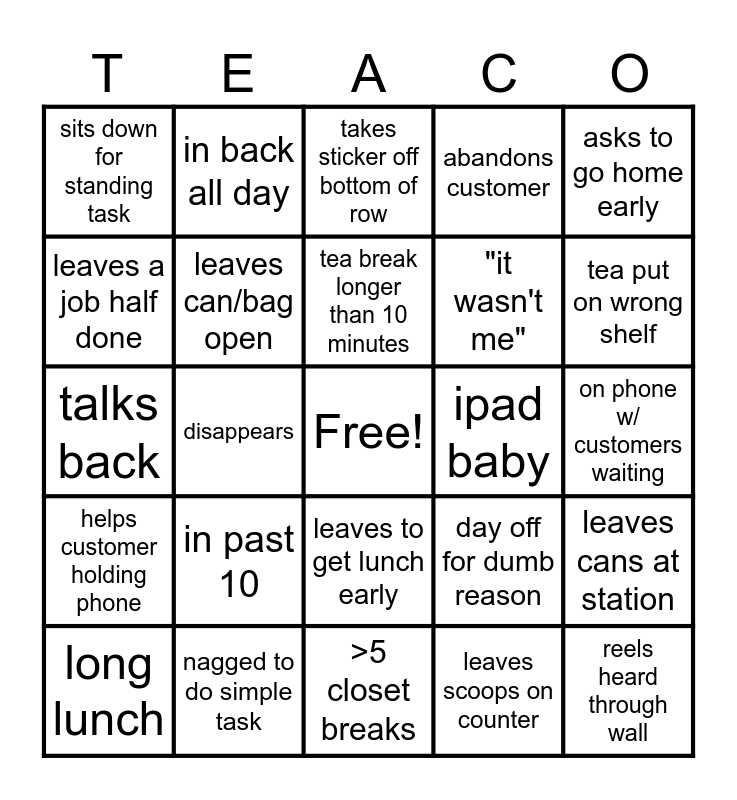 | T | E | A | C | O |
|---|---|---|---|---|
| sits down for standing task | in back all day | takes sticker off bottom of row | abandons customer | asks to go home early |
| leaves a job half done | leaves can/bag open | tea break longer than 10 minutes | "it wasn't me" | tea put on wrong shelf |
| talks back | disappears | Free! | ipad baby | on phone w/ customers waiting |
| helps customer holding phone | in past 10 | leaves to get lunch early | day off for dumb reason | leaves cans at station |
| long lunch | nagged to do simple task | >5 closet breaks | leaves scoops on counter | reels heard through wall |